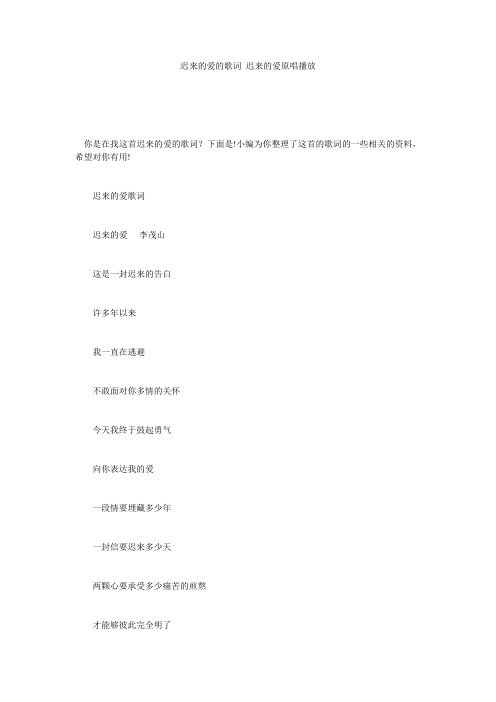 迟来的爱的歌词 迟来的爱原唱播放

你是在找这首迟来的爱的歌词？下面是!小编为你整理了这首的歌词的一些相关的资料，希望对你有用!

迟来的爱歌词

迟来的爱　李茂山

这是一封迟来的告白

许多年以来

我一直在逃避

不敢面对你多情的关怀

今天我终于鼓起勇气

向你表达我的爱

一段情要埋藏多少年

一封信要迟来多少天

两颗心要承受多少痛苦的煎熬

才能够彼此完全明了